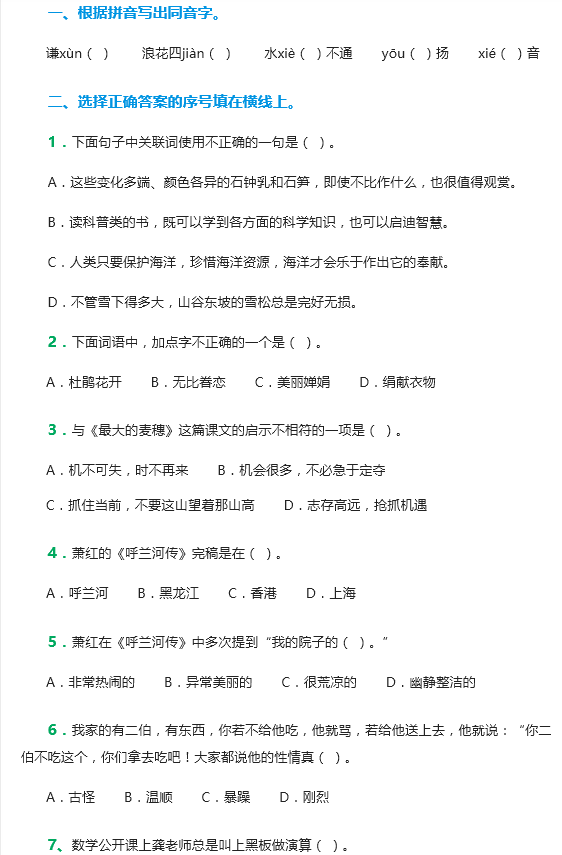 一、根据拼音写出同音字。

谦xùn（ ）　浪花四jiàn（ ）　水xiè（ ）不通　yōu（ ）扬　xié（ ）音

二、选择正确答案的序号填在横线上。

1．下面句子中关联词使用不正确的一句是（ ）。

A．这些变化多端、颜色各异的石钟乳和石笋，即使不比作什么，也很值得观赏。

B．读科普类的书，既可以学到各方面的科学知识，也可以启迪智慧。

C．人类只要保护海洋，珍惜海洋资源，海洋才会乐于作出它的奉献。

D．不管雪下得多大，山谷东坡的雪松总是完好无损。

2．下面词语中，加点字不正确的一个是（ ）。

A．杜鹃花开　B．无比眷恋　C．美丽婵娟　D．绢献衣物

3．与《最大的麦穗》这篇课文的启示不相符的一项是（ ）。

A．机不可失，时不再来　B．机会很多，不必急于定夺

C．抓住当前，不要这山望着那山高　D．志存高远，抢抓机遇

4．萧红的《呼兰河传》完稿是在（ ）。

A．呼兰河　B．黑龙江　C．香港　D．上海

5．萧红在《呼兰河传》中多次提到“我的院子的（ ）。”

A．非常热闹的　B．异常美丽的　C．很荒凉的　D．幽静整洁的

6．我家的有二伯，有东西，你若不给他吃，他就骂，若给他送上去，他就说：“你二伯不吃这个，你们拿去吃吧！大家都说他的性情真（ ）。

A．古怪　B．温顺　C．暴躁　D．刚烈

7、数学公开课上龚老师总是叫上黑板做演算（ ）。